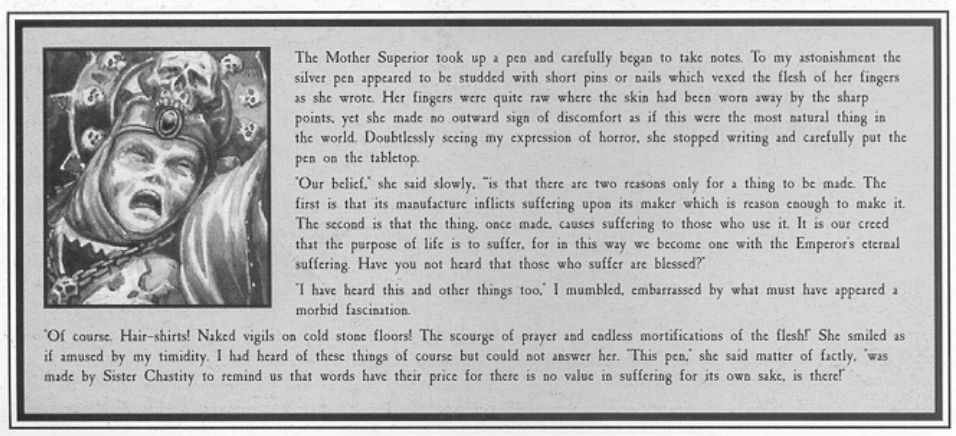 The Mother Superior took up a pen and carefully began to take notes. To my astonishment the silver pen appeared to be studded with short pins or nails which vexed the flesh of her fingers as she wrote. Her fingers were quite raw where the skin had been worn away by the sharp points, yet she made no outward sign of discomfort as if this were the most natural thing in the world. Doubtlessly seeing my expression of horror, she stopped writing and carefully put the pen on the tabletop.

'Our belief,' she said slowly, "is that there are two reasons only for a thing to be made. The first is that its manufacture inflicts suffering upon its maker which is reason enough to make it. The second is that the thing, once made, causes suffering to those who use it. It is our creed that the purpose of life is to suffer, for in this way we become one with the Emperor's eternal suffering. Have you not heard that those who suffer are blessed?'

'I have heard this and other things too,' I mumbled, embarrassed by what must have appeared a morbid fascination.

'Of course. Hair-shirts! Naked vigils on cold stone floors! The scourge of prayer and endless mortifications of the flesh!' She smiled as if amused by my timidity. I had heard of these things of course but could not answer her. 'This pen,' she said matter of factly, 'was made by Sister Chastity to remind us that words have their price for there is no value in suffering for its own sake, is there!'